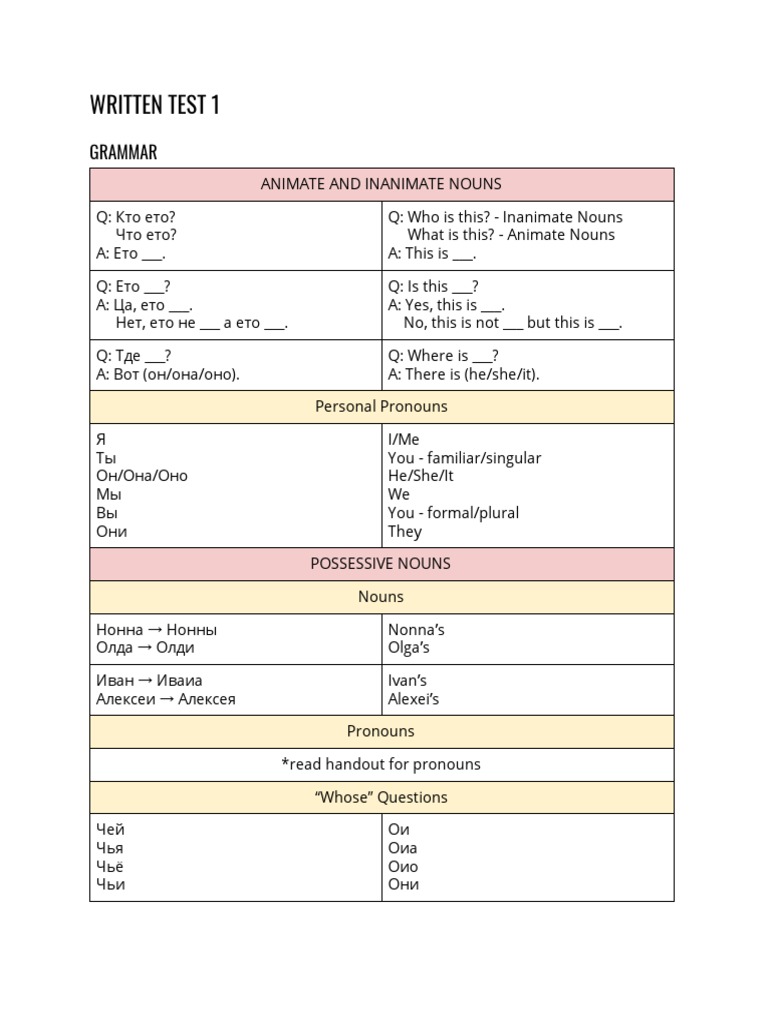 WRITTEN TEST 1

GRAMMAR

| ANIMATE AND INANIMATE NOUNS | |
|---|---|
| Q: Кто ето? Что ето? A: Ето ___. | Q: Who is this? - Inanimate Nouns What is this? - Animate Nouns A: This is ___. |
| Q: Ето ___? A: Ца, ето ___. Нет, ето не ___ а ето ___. | Q: Is this ___? A: Yes, this is ___. No, this is not ___ but this is ___. |
| Q: Тде ___? A: Вот (он/она/оно). | Q: Where is ___? A: There is (he/she/it). |
| Personal Pronouns | |
| Я Ты Он/Она/Оно Мы Вы Они | I/Me You - familiar/singular He/She/It We You - formal/plural They |
| POSSESSIVE NOUNS | |
| Nouns | |
| Нонна → Нонны Олда → Олди | Nonna's Olga's |
| Иван → Иваиа Алексеи → Алексея | Ivan's Alexei's |
| Pronouns | |
| *read handout for pronouns | |
| "Whose" Questions | |
| Чей Чья Чьё Чьи | Ои Оиа Оио Они |